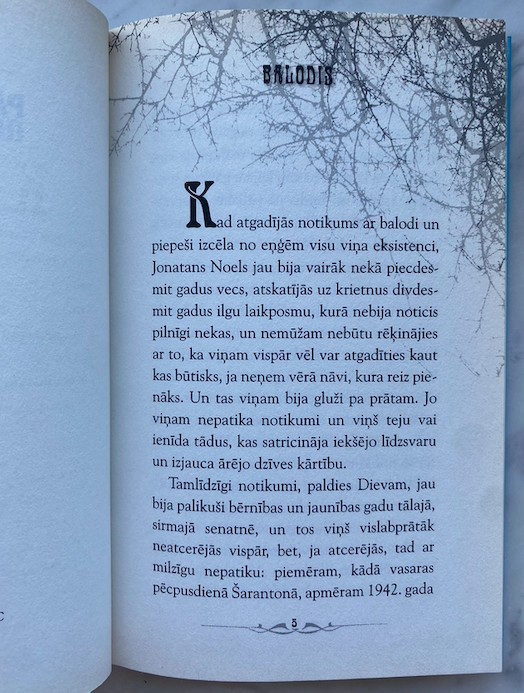 BALODIS

Kad atgadījās notikums ar balodi un piepeši izcēla no eņģēm visu viņa eksistenci, Jonatans Noels jau bija vairāk nekā piecdesmit gadus vecs, atskatījās uz krietnus divdesmit gadus ilgu laikposmu, kurā nebija noticis pilnīgi nekas, un nemūžam nebūtu rēķinājies ar to, ka viņam vispār vēl var atgadīties kaut kas būtisks, ja neņem vērā nāvi, kura reiz pienāks. Un tas viņam bija gluži pa prātam. Jo viņam nepatika notikumi un viņš teju vai ienīda tādus, kas satricināja iekšējo līdzsvaru un izjauca ārējo dzīves kārtību.

Tamlīdzīgi notikumi, paldies Dievam, jau bija palikuši bērnības un jaunības gadu tālajā, sirmajā senatnē, un tos viņš vislabprātāk neatcerējās vispār, bet, ja atcerējās, tad ar milzīgu nepatiku: piemēram, kādā vasaras pēcpusdienā Šarantonā, apmēram 1942. gada

5